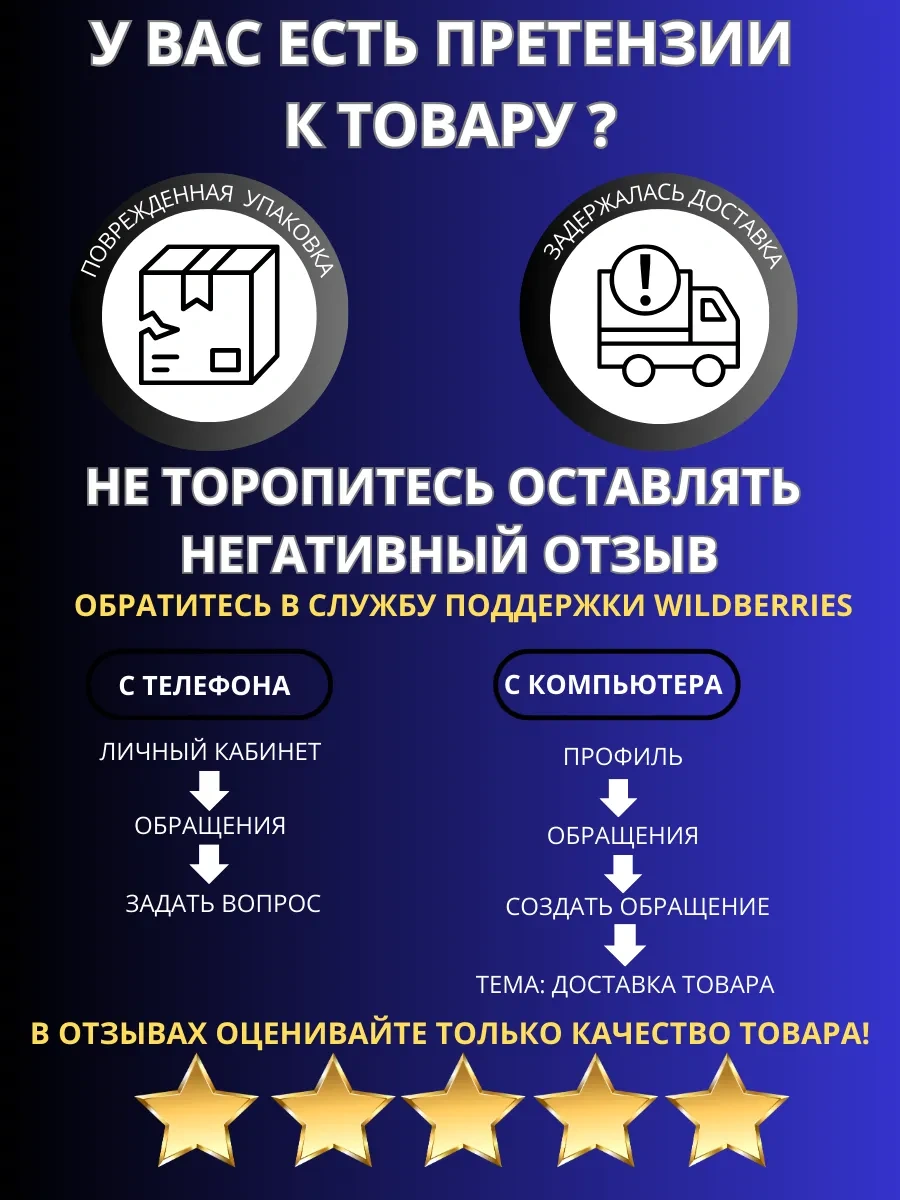 У ВАС ЕСТЬ ПРЕТЕНЗИИ К ТОВАРУ ?

ПОВРЕЖДЕННАЯ УПАКОВКА

ЗАДЕРЖАЛАСЬ ДОСТАВКА

НЕ ТОРОПИТЕСЬ ОСТАВЛЯТЬ НЕГАТИВНЫЙ ОТЗЫВ

ОБРАТИТЕСЬ В СЛУЖБУ ПОДДЕРЖКИ WILDBERRIES

С ТЕЛЕФОНА

ЛИЧНЫЙ КАБИНЕТ

ОБРАЩЕНИЯ

ЗАДАТЬ ВОПРОС

С КОМПЬЮТЕРА

ПРОФИЛЬ

ОБРАЩЕНИЯ

СОЗДАТЬ ОБРАЩЕНИЕ

ТЕМА: ДОСТАВКА ТОВАРА

В ОТЗЫВАХ ОЦЕНИВАЙТЕ ТОЛЬКО КАЧЕСТВО ТОВАРА!